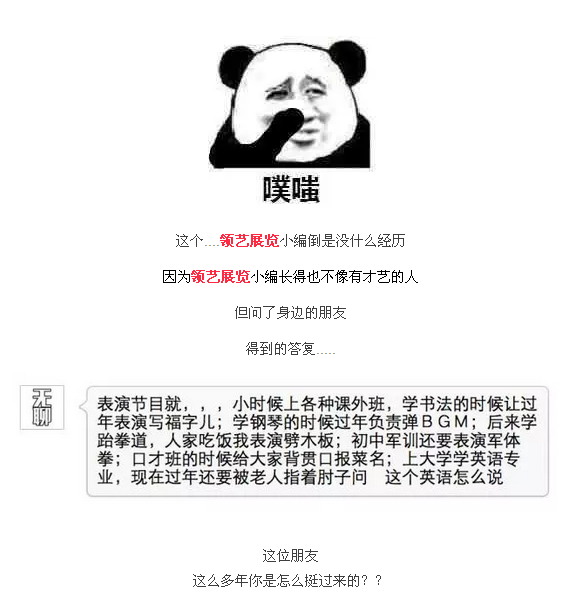 噗嗤

这个....领艺展览小编倒是没什么经历

因为领艺展览小编长得也不像有才艺的人

但问了身边的朋友

得到的答复.....

无聊

表演节目就，，，小时候上各种课外班，学书法的时候让过年表演写福字儿；学钢琴的时候过年负责弹BGM；后来学跆拳道，人家吃饭我表演劈木板；初中军训还要表演军体拳；口才班的时候给大家背贯口报菜名；上大学学英语专业，现在过年还要被老人指着肘子问 这个英语怎么说

这位朋友

这么多年你是怎么挺过来的？？